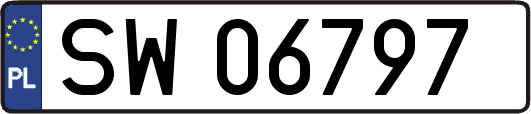 PL
SW 06797